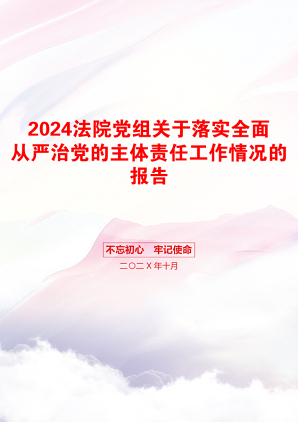 2024法院党组关于落实全面从严治党的主体责任工作情况的报告

不忘初心　牢记使命

二〇二X年十月